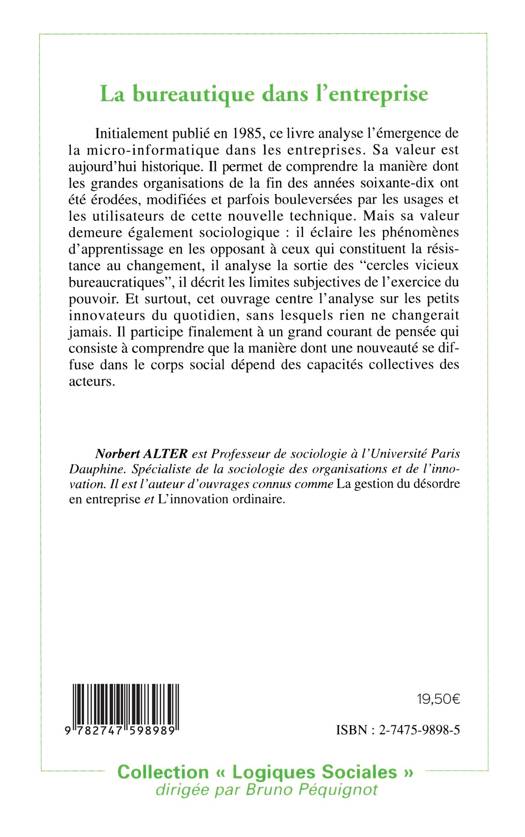 La bureautique dans l'entreprise

Initialement publié en 1985, ce livre analyse l'émergence de la micro-informatique dans les entreprises. Sa valeur est aujourd'hui historique. Il permet de comprendre la manière dont les grandes organisations de la fin des années soixante-dix ont été érodées, modifiées et parfois bouleversées par les usages et les utilisateurs de cette nouvelle technique. Mais sa valeur demeure également sociologique : il éclaire les phénomènes d'apprentissage en les opposant à ceux qui constituent la résistance au changement, il analyse la sortie des "cercles vicieux bureaucratiques", il décrit les limites subjectives de l'exercice du pouvoir. Et surtout, cet ouvrage centre l'analyse sur les petits innovateurs du quotidien, sans lesquels rien ne changerait jamais. Il participe finalement à un grand courant de pensée qui consiste à comprendre que la manière dont une nouveauté se diffuse dans le corps social dépend des capacités collectives des acteurs.

Norbert ALTER est Professeur de sociologie à l'Université Paris Dauphine. Spécialiste de la sociologie des organisations et de l'innovation. Il est l'auteur d'ouvrages connus comme La gestion du désordre en entreprise et L'innovation ordinaire.

9 782747 598989

19,50€

ISBN : 2-7475-9898-5

Collection « Logiques Sociales »
dirigée par Bruno Péquignot